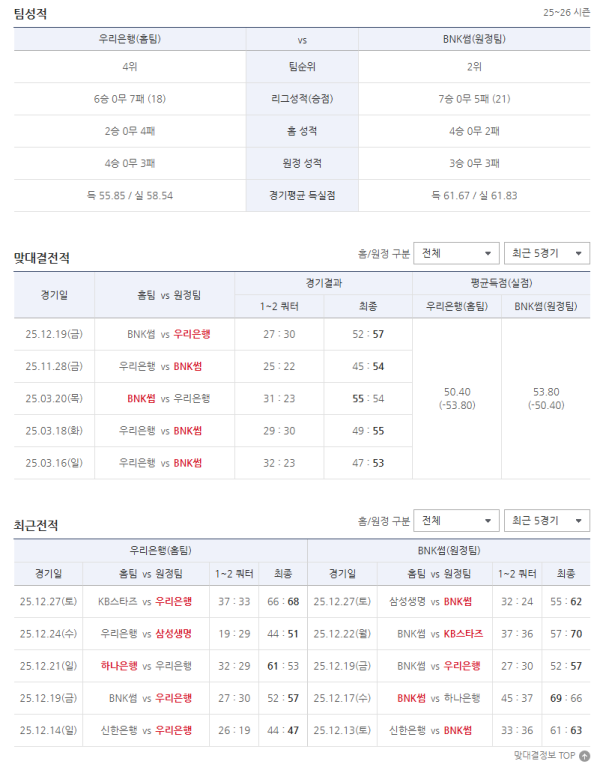 팀성적

25~26 시즌

| 우리은행(홈팀) | vs | BNK썸(원정팀) |
|---|---|---|
| 4위 | 팀순위 | 2위 |
| 6승 0무 7패 (18) | 리그성적(승점) | 7승 0무 5패 (21) |
| 2승 0무 4패 | 홈 성적 | 4승 0무 2패 |
| 4승 0무 3패 | 원정 성적 | 3승 0무 3패 |
| 득 55.85 / 실 58.54 | 경기평균 득실점 | 득 61.67 / 실 61.83 |

맞대결전적

홈/원정 구분 전체 최근 5경기

| 경기일 | 홈팀 vs 원정팀 | 경기결과 1~2 쿼터 | 경기결과 최종 | 평균득점(실점) 우리은행(홈팀) | 평균득점(실점) BNK썸(원정팀) |
|---|---|---|---|---|---|
| 25.12.19(금) | BNK썸 vs 우리은행 | 27 : 30 | 52 : 57 | 50.40 (-53.80) | 53.80 (-50.40) |
| 25.11.28(금) | 우리은행 vs BNK썸 | 25 : 22 | 45 : 54 | | |
| 25.03.20(목) | BNK썸 vs 우리은행 | 31 : 23 | 55 : 54 | | |
| 25.03.18(화) | 우리은행 vs BNK썸 | 29 : 30 | 49 : 55 | | |
| 25.03.16(일) | 우리은행 vs BNK썸 | 32 : 23 | 47 : 53 | | |

최근전적

홈/원정 구분 전체 최근 5경기

| 우리은행(홈팀) 경기일 | 홈팀 vs 원정팀 | 1~2 쿼터 | 최종 | BNK썸(원정팀) 경기일 | 홈팀 vs 원정팀 | 1~2 쿼터 | 최종 |
|---|---|---|---|---|---|---|---|
| 25.12.27(토) | KB스타즈 vs 우리은행 | 37 : 33 | 66 : 68 | 25.12.27(토) | 삼성생명 vs BNK썸 | 32 : 24 | 55 : 62 |
| 25.12.24(수) | 우리은행 vs 삼성생명 | 19 : 29 | 44 : 51 | 25.12.22(월) | BNK썸 vs KB스타즈 | 37 : 36 | 57 : 70 |
| 25.12.21(일) | 하나은행 vs 우리은행 | 32 : 29 | 61 : 53 | 25.12.19(금) | BNK썸 vs 우리은행 | 27 : 30 | 52 : 57 |
| 25.12.19(금) | BNK썸 vs 우리은행 | 27 : 30 | 52 : 57 | 25.12.17(수) | BNK썸 vs 하나은행 | 45 : 37 | 69 : 66 |
| 25.12.14(일) | 신한은행 vs 우리은행 | 26 : 19 | 44 : 47 | 25.12.13(토) | 신한은행 vs BNK썸 | 33 : 36 | 61 : 63 |

맞대결정보 TOP